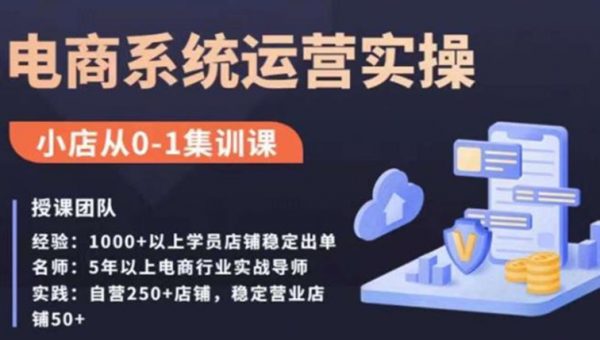 电商系统运营实操

小店从0-1集训课

授课团队

经验：1000+以上学员店铺稳定出单
名师：5年以上电商行业实战导师
实践：自营250+店铺，稳定营业店铺50+

V